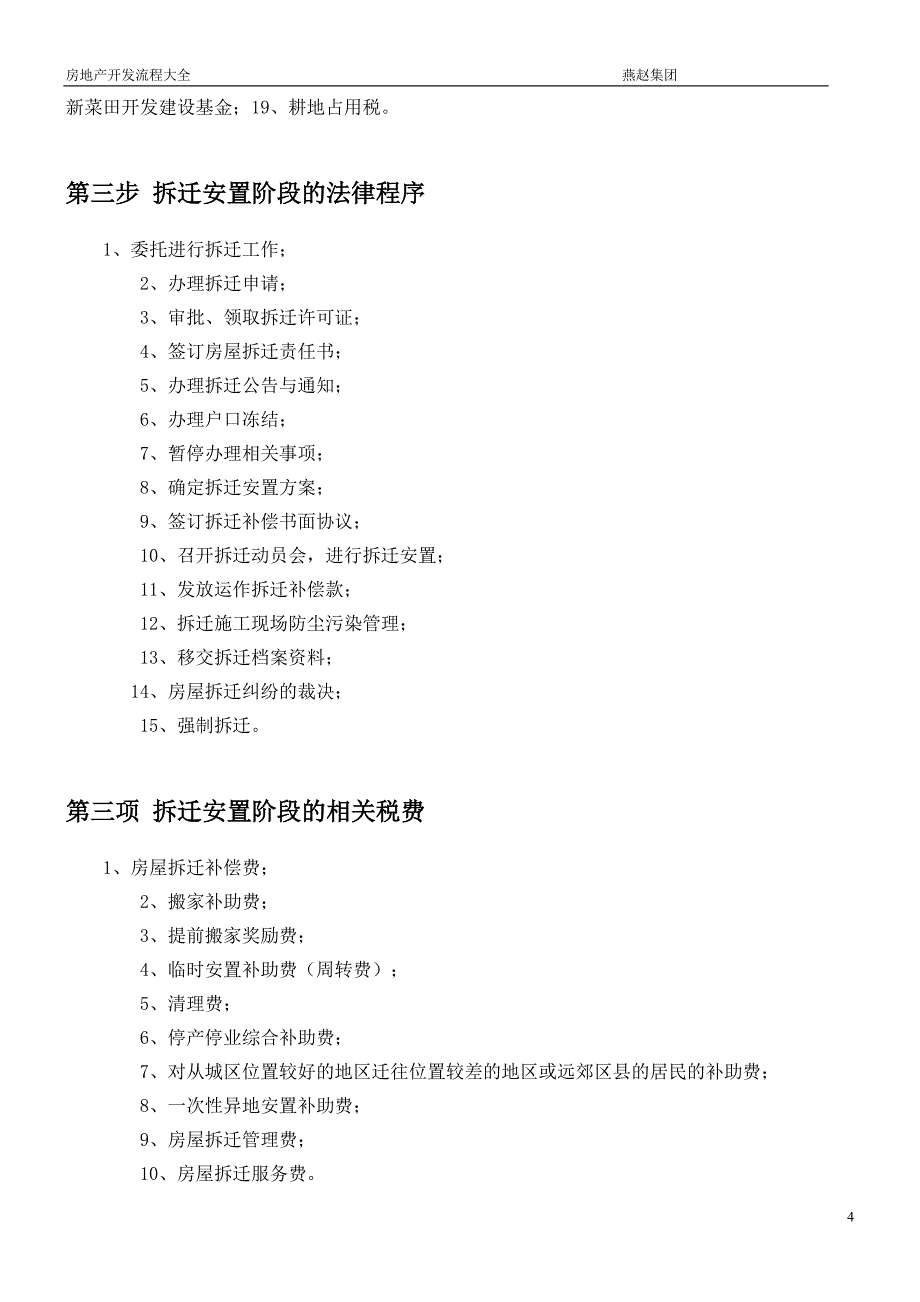 房地产开发流程大全 燕赵集团

新菜田开发建设基金；19、耕地占用税。

第三步 拆迁安置阶段的法律程序

1、委托进行拆迁工作；
2、办理拆迁申请；
3、审批、领取拆迁许可证；
4、签订房屋拆迁责任书；
5、办理拆迁公告与通知；
6、办理户口冻结；
7、暂停办理相关事项；
8、确定拆迁安置方案；
9、签订拆迁补偿书面协议；
10、召开拆迁动员会，进行拆迁安置；
11、发放运作拆迁补偿款；
12、拆迁施工现场防尘污染管理；
13、移交拆迁档案资料；
14、房屋拆迁纠纷的裁决；
15、强制拆迁。

第三项 拆迁安置阶段的相关税费

1、房屋拆迁补偿费；
2、搬家补助费；
3、提前搬家奖励费；
4、临时安置补助费（周转费）；
5、清理费；
6、停产停业综合补助费；
7、对从城区位置较好的地区迁往位置较差的地区或远郊区县的居民的补助费；
8、一次性异地安置补助费；
9、房屋拆迁管理费；
10、房屋拆迁服务费。

4